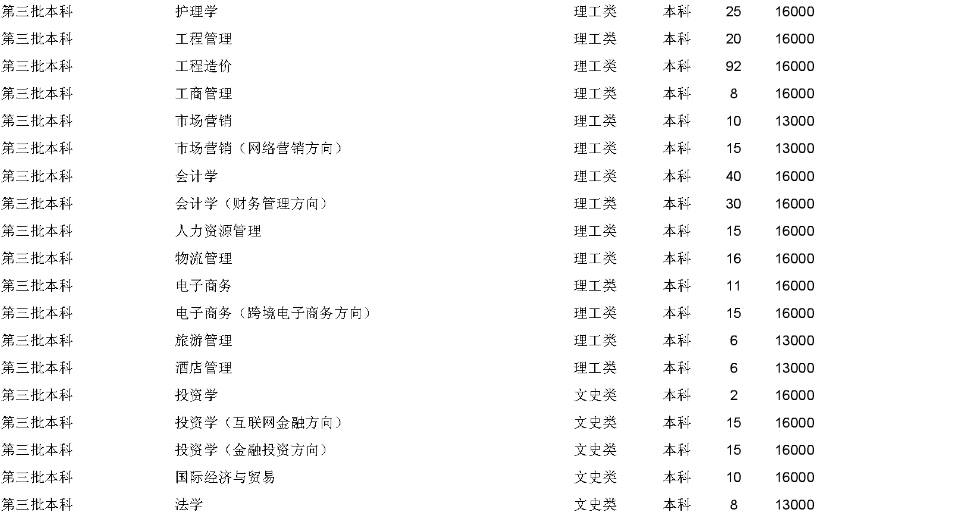 | 第三批本科 | 护理学 | 理工类 | 本科 | 25 | 16000 |
|---|---|---|---|---|---|
| 第三批本科 | 工程管理 | 理工类 | 本科 | 20 | 16000 |
| 第三批本科 | 工程造价 | 理工类 | 本科 | 92 | 16000 |
| 第三批本科 | 工商管理 | 理工类 | 本科 | 8 | 16000 |
| 第三批本科 | 市场营销 | 理工类 | 本科 | 10 | 13000 |
| 第三批本科 | 市场营销（网络营销方向） | 理工类 | 本科 | 15 | 13000 |
| 第三批本科 | 会计学 | 理工类 | 本科 | 40 | 16000 |
| 第三批本科 | 会计学（财务管理方向） | 理工类 | 本科 | 30 | 16000 |
| 第三批本科 | 人力资源管理 | 理工类 | 本科 | 15 | 16000 |
| 第三批本科 | 物流管理 | 理工类 | 本科 | 16 | 16000 |
| 第三批本科 | 电子商务 | 理工类 | 本科 | 11 | 16000 |
| 第三批本科 | 电子商务（跨境电子商务方向） | 理工类 | 本科 | 15 | 16000 |
| 第三批本科 | 旅游管理 | 理工类 | 本科 | 6 | 13000 |
| 第三批本科 | 酒店管理 | 理工类 | 本科 | 6 | 13000 |
| 第三批本科 | 投资学 | 文史类 | 本科 | 2 | 16000 |
| 第三批本科 | 投资学（互联网金融方向） | 文史类 | 本科 | 15 | 16000 |
| 第三批本科 | 投资学（金融投资方向） | 文史类 | 本科 | 15 | 16000 |
| 第三批本科 | 国际经济与贸易 | 文史类 | 本科 | 10 | 16000 |
| 第三批本科 | 法学 | 文史类 | 本科 | 8 | 13000 |